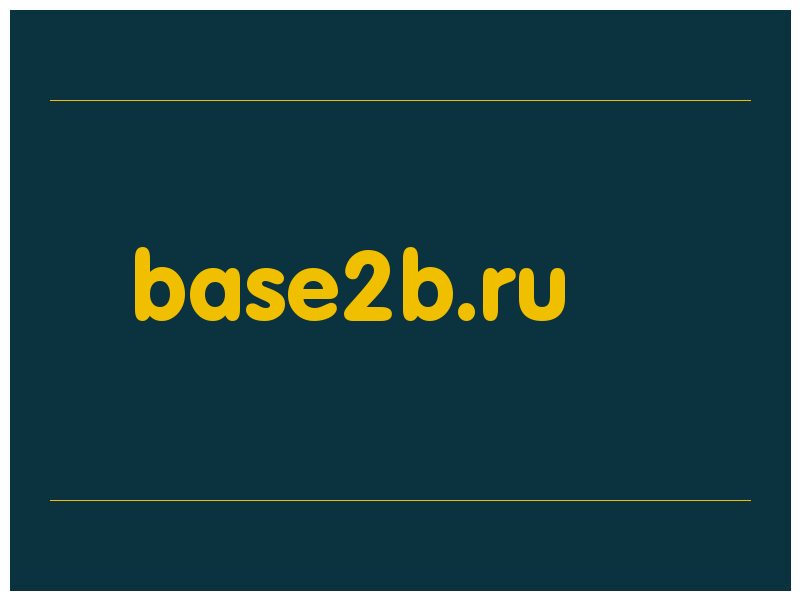 base2b.ru